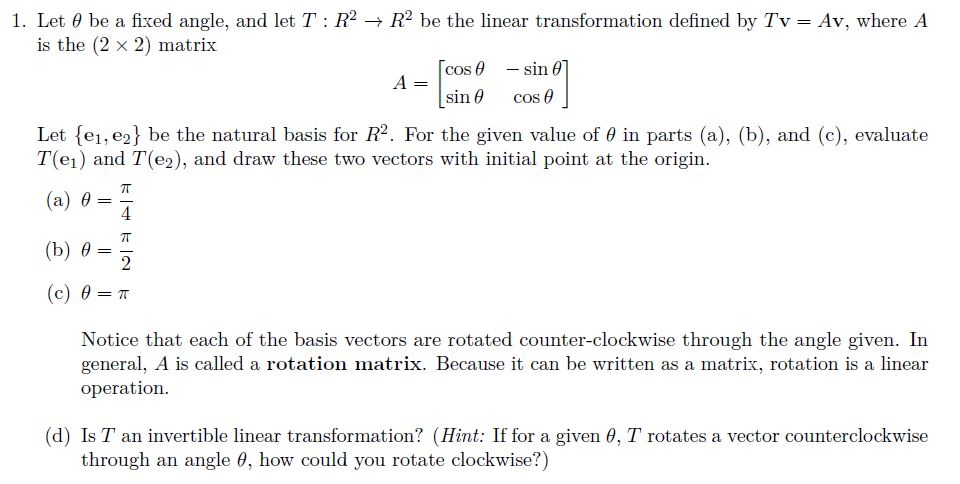 1. Let $\theta$ be a fixed angle, and let $T : R^2 \to R^2$ be the linear transformation defined by $T\mathbf{v} = A\mathbf{v}$, where $A$ is the $(2 \times 2)$ matrix

$$A = \begin{bmatrix} \cos\theta & -\sin\theta \\ \sin\theta & \cos\theta \end{bmatrix}$$

Let $\{\mathbf{e}_1, \mathbf{e}_2\}$ be the natural basis for $R^2$. For the given value of $\theta$ in parts (a), (b), and (c), evaluate $T(\mathbf{e}_1)$ and $T(\mathbf{e}_2)$, and draw these two vectors with initial point at the origin.

(a) $\theta = \frac{\pi}{4}$

(b) $\theta = \frac{\pi}{2}$

(c) $\theta = \pi$

Notice that each of the basis vectors are rotated counter-clockwise through the angle given. In general, $A$ is called a **rotation matrix**. Because it can be written as a matrix, rotation is a linear operation.

(d) Is $T$ an invertible linear transformation? (*Hint:* If for a given $\theta$, $T$ rotates a vector counterclockwise through an angle $\theta$, how could you rotate clockwise?)